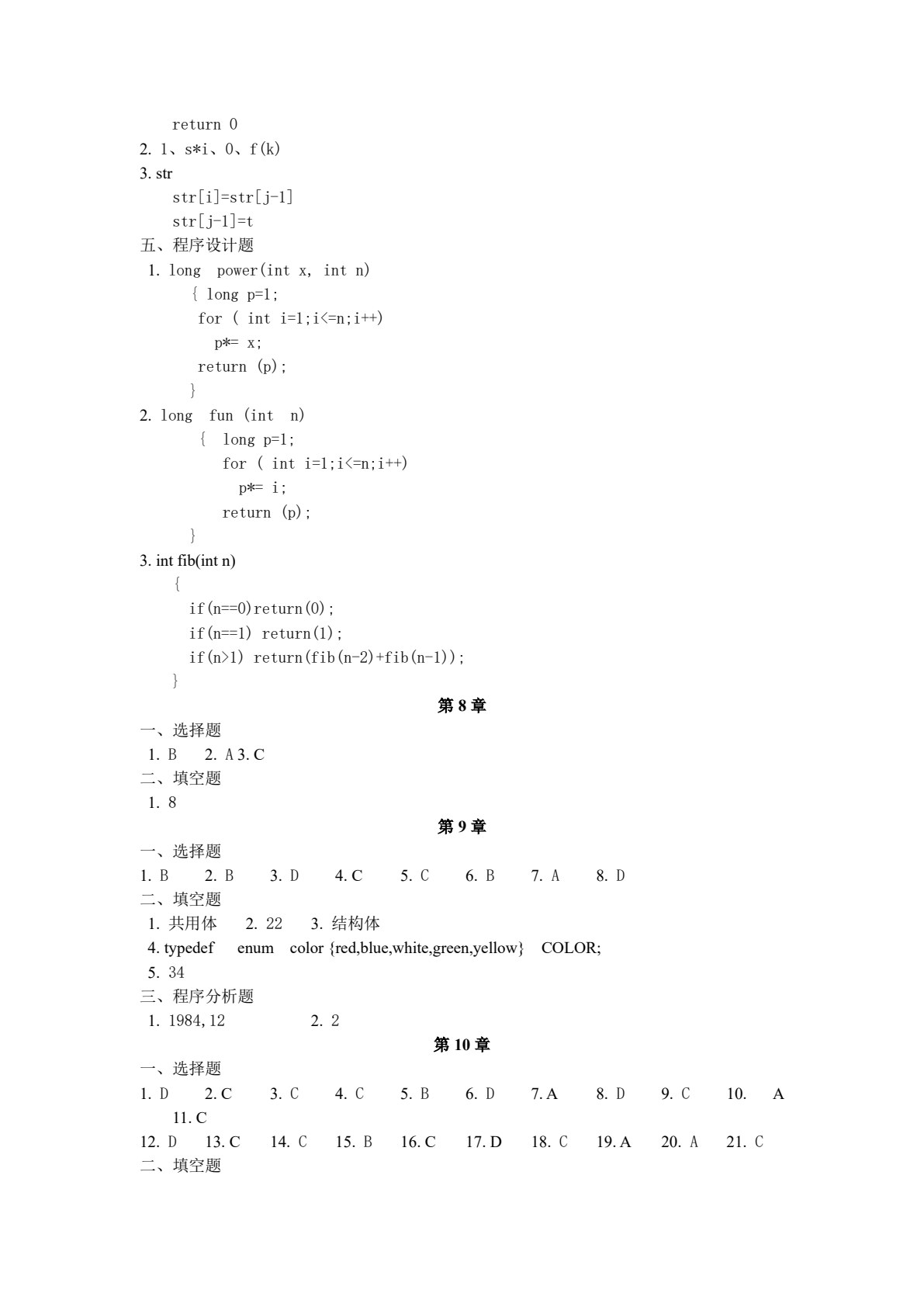 return 0
2. 1、s*i、0、f(k)
3. str
str[i]=str[j-1]
str[j-1]=t
五、程序设计题
1. long power(int x, int n)
{ long p=1;
for ( int i=1;i<=n;i++)
p*= x;
return (p);
}
2. long fun (int n)
{ long p=1;
for ( int i=1;i<=n;i++)
p*= i;
return (p);
}
3. int fib(int n)
{
if(n==0)return(0);
if(n==1) return(1);
if(n>1) return(fib(n-2)+fib(n-1));
}
第 8 章
一、选择题
1. B 2. A 3. C
二、填空题
1. 8
第 9 章
一、选择题
1. B 2. B 3. D 4. C 5. C 6. B 7. A 8. D
二、填空题
1. 共用体 2. 22 3. 结构体
4. typedef enum color {red,blue,white,green,yellow} COLOR;
5. 34
三、程序分析题
1. 1984,12 2. 2
第 10 章
一、选择题
1. D 2. C 3. C 4. C 5. B 6. D 7. A 8. D 9. C 10. A 11. C
12. D 13. C 14. C 15. B 16. C 17. D 18. C 19. A 20. A 21. C
二、填空题